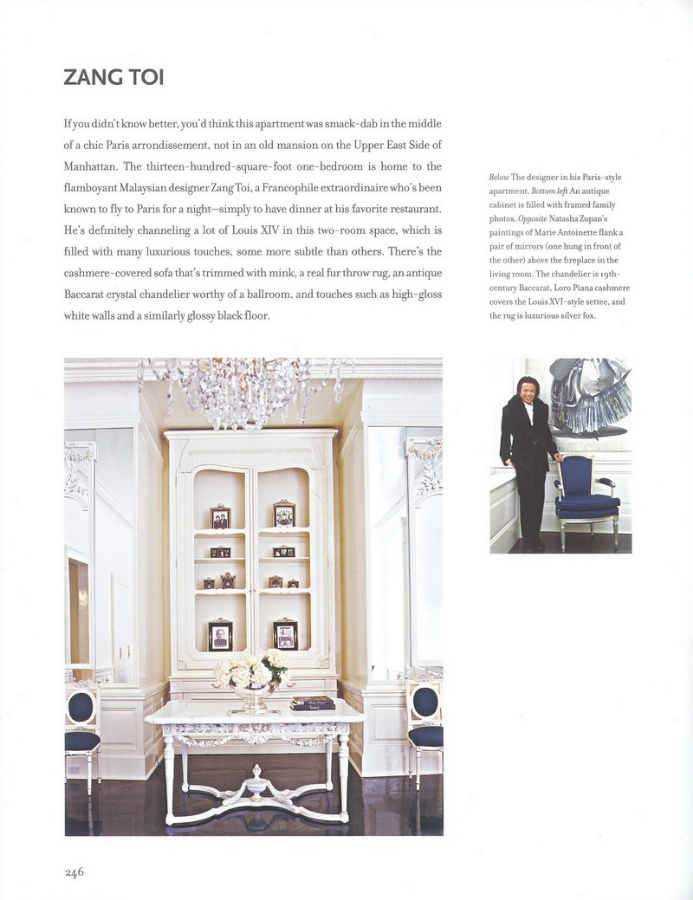 ZANG TOI

If you didn't know better, you'd think this apartment was smack-dab in the middle of a chic Paris arrondissement, not in an old mansion on the Upper East Side of Manhattan. The thirteen-hundred-square-foot one-bedroom is home to the flamboyant Malaysian designer Zang Toi, a Francophile extraordinaire who's been known to fly to Paris for a night—simply to have dinner at his favorite restaurant. He's definitely channeling a lot of Louis XIV in this two-room space, which is filled with many luxurious touches, some more subtle than others. There's the cashmere-covered sofa that's trimmed with mink, a real fur throw rug, an antique Baccarat crystal chandelier worthy of a ballroom, and touches such as high-gloss white walls and a similarly glossy black floor.

Below The designer in his Paris-style apartment. Bottom left An antique cabinet is filled with framed family photos. Opposite Natasha Zupan's paintings of Marie Antoinette flank a pair of mirrors (one hung in front of the other) above the fireplace in the living room. The chandelier is 19th-century Baccarat, Loro Piana cashmere covers the Louis XVI-style settee, and the rug is luxurious silver fox.

246